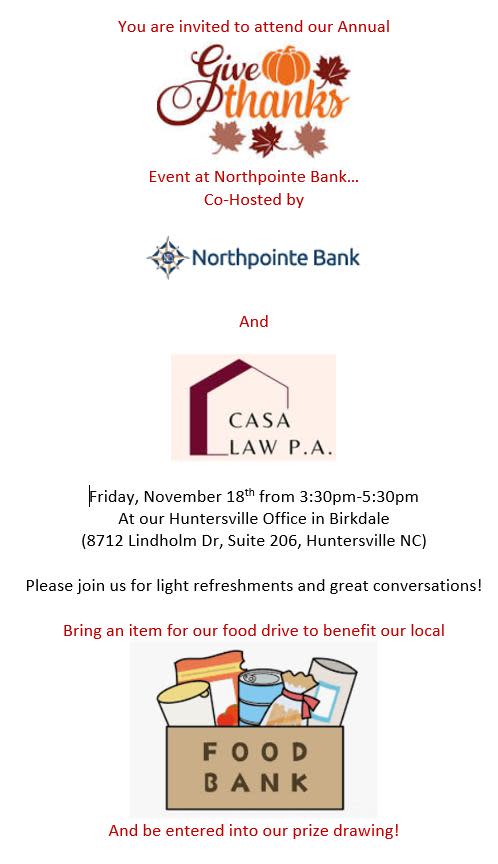 You are invited to attend our Annual

Give thanks

Event at Northpointe Bank...
Co-Hosted by

Northpointe Bank

And

CASA
LAW P.A.

Friday, November 18th from 3:30pm-5:30pm
At our Huntersville Office in Birkdale
(8712 Lindholm Dr, Suite 206, Huntersville NC)

Please join us for light refreshments and great conversations!

Bring an item for our food drive to benefit our local

FOOD
BANK

And be entered into our prize drawing!